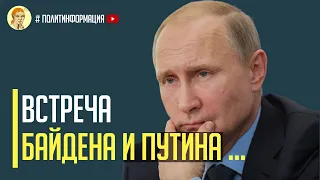 # ПОЛИТИНФОРМАЦИЯ

ВСТРЕЧА
БАЙДЕНА И ПУТИНА ...